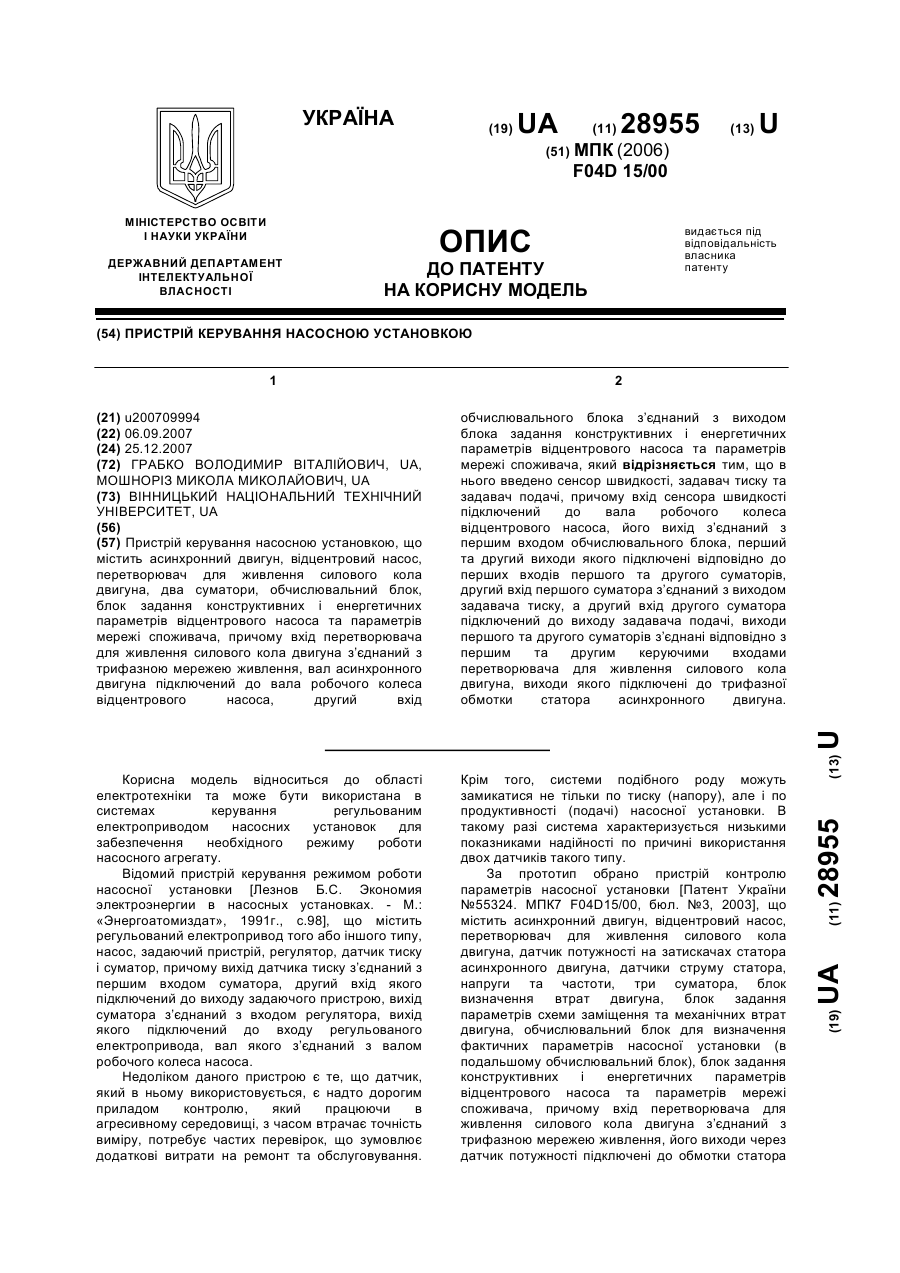 УКРАЇНА

(19) UA (11) 28955 (13) U

(51) МПК (2006)
F04D 15/00

МІНІСТЕРСТВО ОСВІТИ І НАУКИ УКРАЇНИ

ДЕРЖАВНИЙ ДЕПАРТАМЕНТ ІНТЕЛЕКТУАЛЬНОЇ ВЛАСНОСТІ

ОПИС
ДО ПАТЕНТУ
НА КОРИСНУ МОДЕЛЬ

видається під відповідальність власника патенту

(54) ПРИСТРІЙ КЕРУВАННЯ НАСОСНОЮ УСТАНОВКОЮ

1

(21) u200709994
(22) 06.09.2007
(24) 25.12.2007
(72) ГРАБКО ВОЛОДИМИР ВІТАЛІЙОВИЧ, UA, МОШНОРІЗ МИКОЛА МИКОЛАЙОВИЧ, UA
(73) ВІННИЦЬКИЙ НАЦІОНАЛЬНИЙ ТЕХНІЧНИЙ УНІВЕРСИТЕТ, UA
(56)
(57) Пристрій керування насосною установкою, що містить асинхронний двигун, відцентровий насос, перетворювач для живлення силового кола двигуна, два суматори, обчислювальний блок, блок задання конструктивних і енергетичних параметрів відцентрового насоса та параметрів мережі споживача, причому вхід перетворювача для живлення силового кола двигуна з'єднаний з трифазною мережею живлення, вал асинхронного двигуна підключений до вала робочого колеса відцентрового насоса, другий вхід

2

обчислювального блока з'єднаний з виходом блока задання конструктивних і енергетичних параметрів відцентрового насоса та параметрів мережі споживача, який відрізняється тим, що в нього введено сенсор швидкості, задавач тиску та задавач подачі, причому вхід сенсора швидкості підключений до вала робочого колеса відцентрового насоса, його вихід з'єднаний з першим входом обчислювального блока, перший та другий виходи якого підключені відповідно до перших входів першого та другого суматорів, другий вхід першого суматора з'єднаний з виходом задавача тиску, а другий вхід другого суматора підключений до виходу задавача подачі, виходи першого та другого суматорів з'єднані відповідно з першим та другим керуючими входами перетворювача для живлення силового кола двигуна, виходи якого підключені до трифазної обмотки статора асинхронного двигуна.

Корисна модель відноситься до області електротехніки та може бути використана в системах керування регульованим електроприводом насосних установок для забезпечення необхідного режиму роботи насосного агрегату.

Відомий пристрій керування режимом роботи насосної установки [Лезнов Б.С. Экономия электроэнергии в насосных установках. - М.: «Энергоатомиздат», 1991г., с.98], що містить регульований електропривод того або іншого типу, насос, задаючий пристрій, регулятор, датчик тиску і суматор, причому вихід датчика тиску з'єднаний з першим входом суматора, другий вхід якого підключений до виходу задаючого пристрою, вихід суматора з'єднаний з входом регулятора, вихід якого підключений до входу регульованого електропривода, вал якого з'єднаний з валом робочого колеса насоса.

Недоліком даного пристрою є те, що датчик, який в ньому використовується, є надто дорогим приладом контролю, який працюючи в агресивному середовищі, з часом втрачає точність виміру, потребує частих перевірок, що зумовлює додаткові витрати на ремонт та обслуговування.

Крім того, системи подібного роду можуть замикатися не тільки по тиску (напору), але і по продуктивності (подачі) насосної установки. В такому разі система характеризується низькими показниками надійності по причині використання двох датчиків такого типу.

За прототип обрано пристрій контролю параметрів насосної установки [Патент України №55324. МПК7 F04D15/00, бюл. №3, 2003], що містить асинхронний двигун, відцентровий насос, перетворювач для живлення силового кола двигуна, датчик потужності на затискачах статора асинхронного двигуна, датчики струму статора, напруги та частоти, три суматора, блок визначення втрат двигуна, блок задання параметрів схеми заміщення та механічних втрат двигуна, обчислювальний блок для визначення фактичних параметрів насосної установки (в подальшому обчислювальний блок), блок задання конструктивних і енергетичних параметрів відцентрового насоса та параметрів мережі споживача, причому вхід перетворювача для живлення силового кола двигуна з'єднаний з трифазною мережею живлення, його виходи через датчик потужності підключені до обмотки статора

(19) UA (11) 28955 (13) U